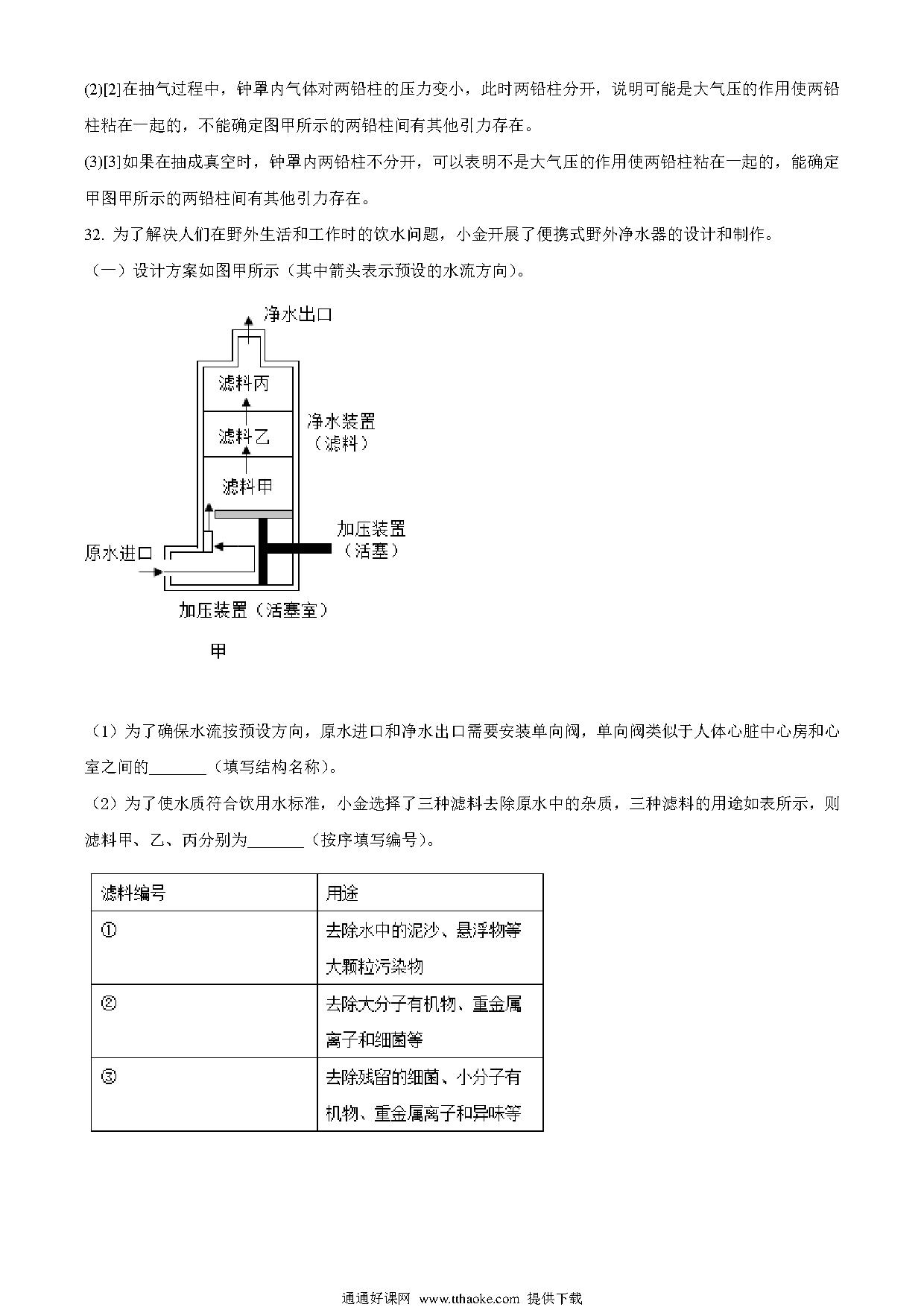 (2)[2]在抽气过程中，钟罩内气体对两铅柱的压力变小，此时两铅柱分开，说明可能是大气压的作用使两铅柱粘在一起的，不能确定图甲所示的两铅柱间有其他引力存在。

(3)[3]如果在抽成真空时，钟罩内两铅柱不分开，可以表明不是大气压的作用使两铅柱粘在一起的，能确定甲图甲所示的两铅柱间有其他引力存在。

32. 为了解决人们在野外生活和工作时的饮水问题，小金开展了便携式野外净水器的设计和制作。

（一）设计方案如图甲所示（其中箭头表示预设的水流方向）。

净水出口
滤料丙
滤料乙
滤料甲
净水装置（滤料）
加压装置（活塞）
原水进口
加压装置（活塞室）
甲

（1）为了确保水流按预设方向，原水进口和净水出口需要安装单向阀，单向阀类似于人体心脏中心房和心室之间的_______（填写结构名称）。

（2）为了使水质符合饮用水标准，小金选择了三种滤料去除原水中的杂质，三种滤料的用途如表所示，则滤料甲、乙、丙分别为_______（按序填写编号）。

| 滤料编号 | 用途 |
|---|---|
| ① | 去除水中的泥沙、悬浮物等大颗粒污染物 |
| ② | 去除大分子有机物、重金属离子和细菌等 |
| ③ | 去除残留的细菌、小分子有机物、重金属离子和异味等 |

通通好课网 www.tthaoke.com 提供下载